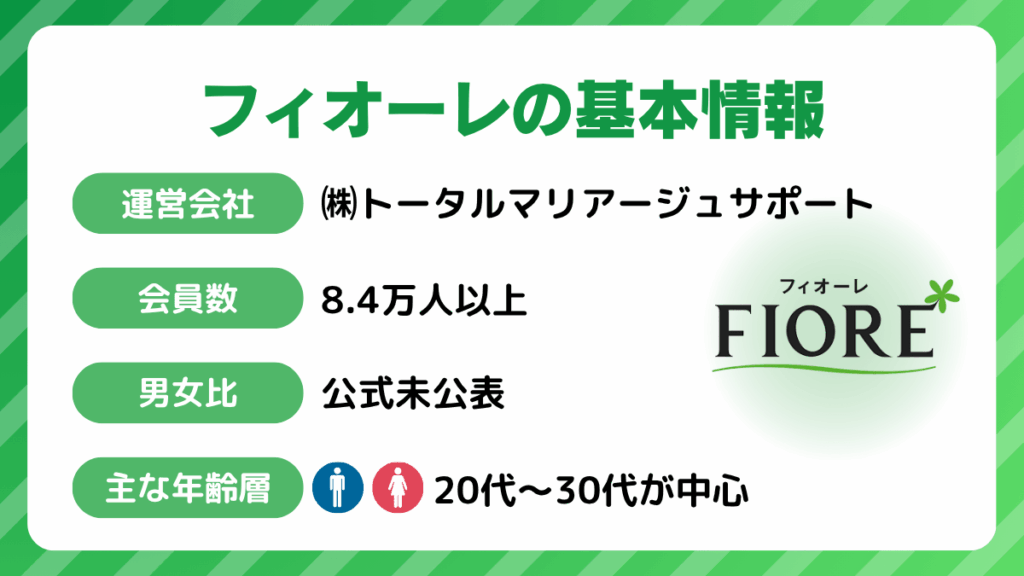 フィオーレの基本情報

運営会社
㈱トータルマリアージュサポート

会員数
8.4万人以上

男女比
公式未公表

主な年齢層
20代〜30代が中心

フィオーレ
FIORE